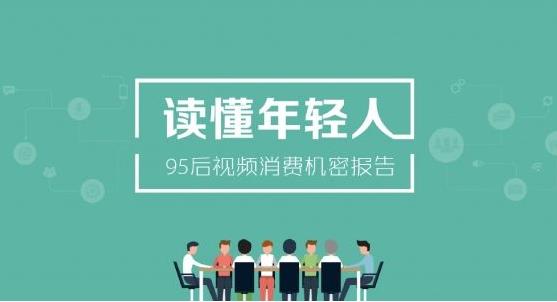 读懂年轻人

95后视频消费机密报告